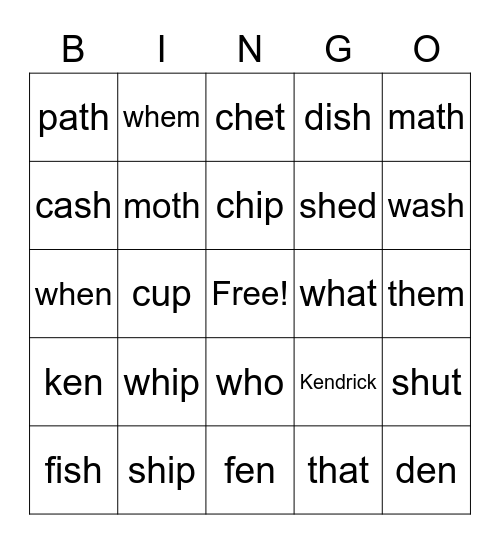 | B | I | N | G | O |
|---|---|---|---|---|
| path | whem | chet | dish | math |
| cash | moth | chip | shed | wash |
| when | cup | Free! | what | them |
| ken | whip | who | Kendrick | shut |
| fish | ship | fen | that | den |